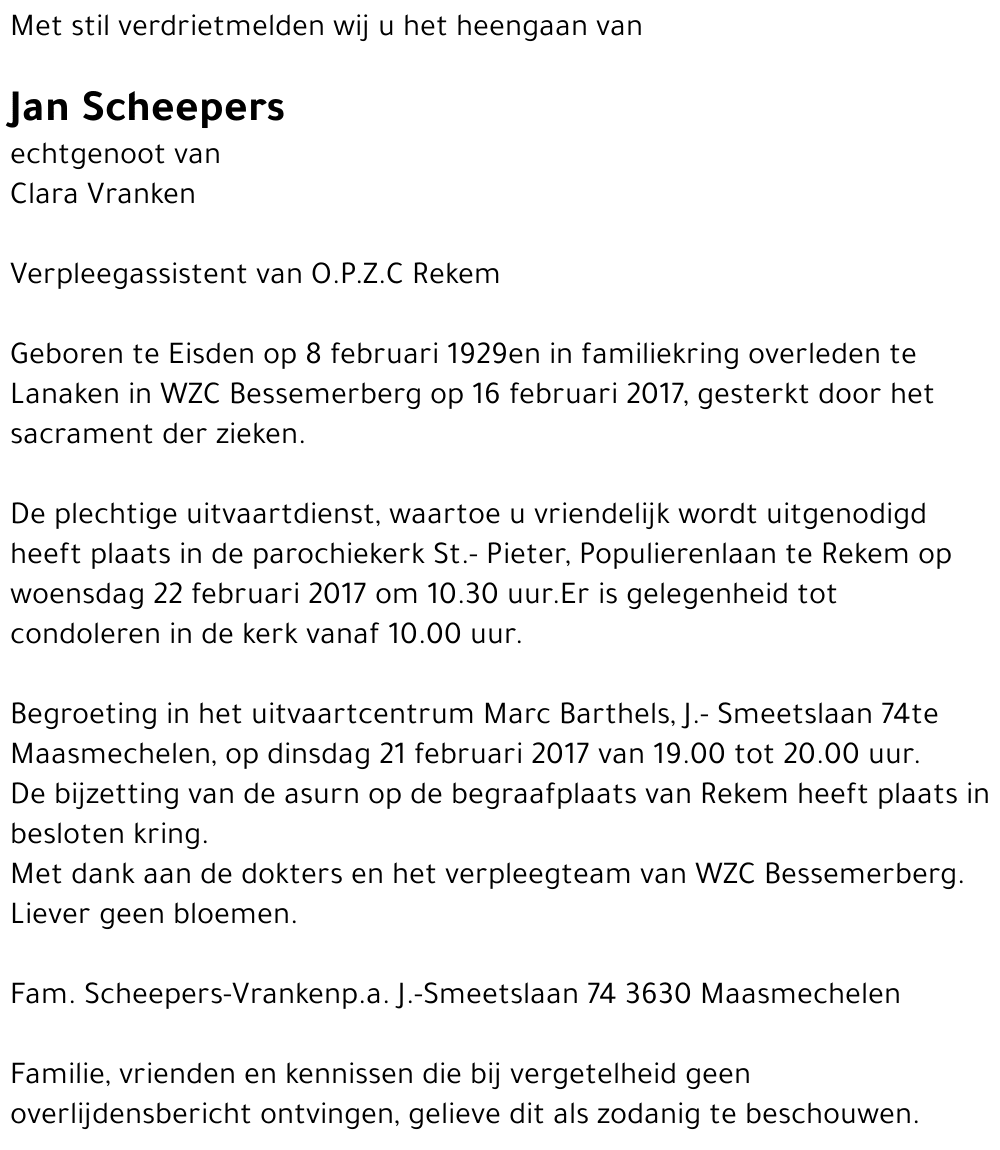 Met stil verdrietmelden wij u het heengaan van

Jan Scheepers
echtgenoot van
Clara Vranken

Verpleegassistent van O.P.Z.C Rekem

Geboren te Eisden op 8 februari 1929en in familiekring overleden te Lanaken in WZC Bessemerberg op 16 februari 2017, gesterkt door het sacrament der zieken.

De plechtige uitvaartdienst, waartoe u vriendelijk wordt uitgenodigd heeft plaats in de parochiekerk St.- Pieter, Populierenlaan te Rekem op woensdag 22 februari 2017 om 10.30 uur.Er is gelegenheid tot condoleren in de kerk vanaf 10.00 uur.

Begroeting in het uitvaartcentrum Marc Barthels, J.- Smeetslaan 74te Maasmechelen, op dinsdag 21 februari 2017 van 19.00 tot 20.00 uur.
De bijzetting van de asurn op de begraafplaats van Rekem heeft plaats in besloten kring.
Met dank aan de dokters en het verpleegteam van WZC Bessemerberg.
Liever geen bloemen.

Fam. Scheepers-Vrankenp.a. J.-Smeetslaan 74 3630 Maasmechelen

Familie, vrienden en kennissen die bij vergetelheid geen overlijdensbericht ontvingen, gelieve dit als zodanig te beschouwen.